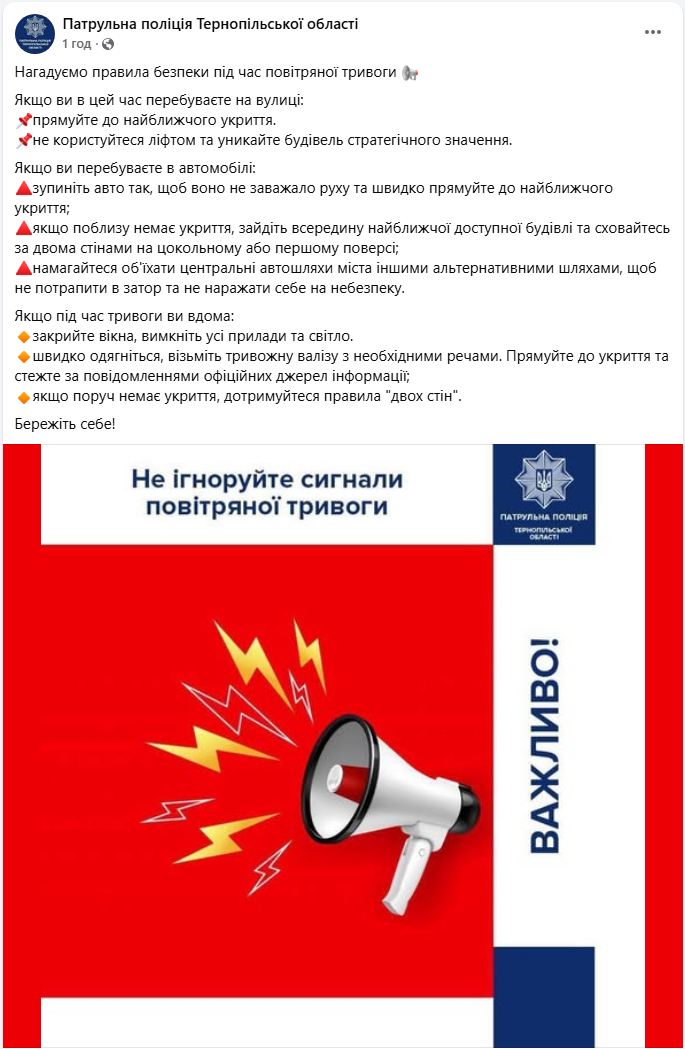 Патрульна поліція Тернопільської області
1 год ·

Нагадуємо правила безпеки під час повітряної тривоги 📢

Якщо ви в цей час перебуваєте на вулиці:
📌прямуйте до найближчого укриття.
📌не користуйтеся ліфтом та уникайте будівель стратегічного значення.

Якщо ви перебуваєте в автомобілі:
🔺зупиніть авто так, щоб воно не заважало руху та швидко прямуйте до найближчого укриття;
🔺якщо поблизу немає укриття, зайдіть всередину найближчої доступної будівлі та сховайтесь за двома стінами на цокольному або першому поверсі;
🔺намагайтеся об'їхати центральні автошляхи міста іншими альтернативними шляхами, щоб не потрапити в затор та не наражати себе на небезпеку.

Якщо під час тривоги ви вдома:
🔸закрийте вікна, вимкніть усі прилади та світло.
🔸швидко одягніться, візьміть тривожну валізу з необхідними речами. Прямуйте до укриття та стежте за повідомленнями офіційних джерел інформації;
🔸якщо поруч немає укриття, дотримуйтеся правила "двох стін".

Бережіть себе!

Не ігноруйте сигнали повітряної тривоги

ПАТРУЛЬНА ПОЛІЦІЯ
ТЕРНОПІЛЬСЬКОЇ ОБЛАСТІ

ВАЖЛИВО!